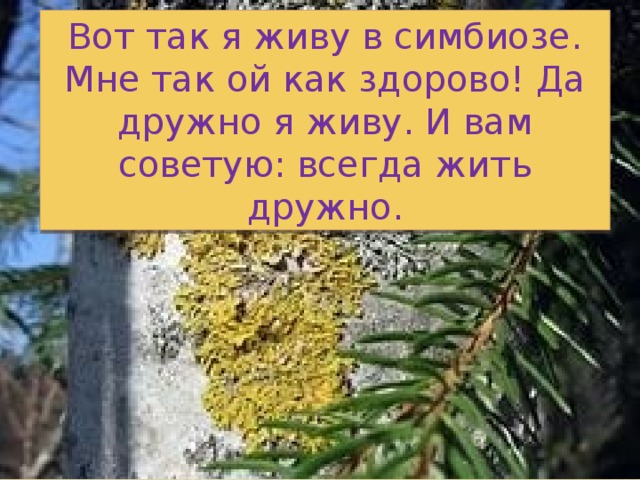 Вот так я живу в симбиозе. Мне так ой как здорово! Да дружно я живу. И вам советую: всегда жить дружно.